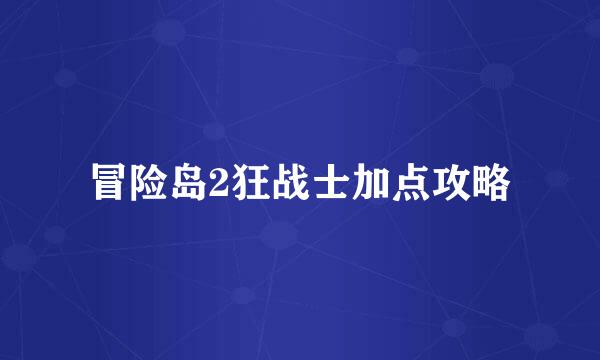 冒险岛2狂战士加点攻略